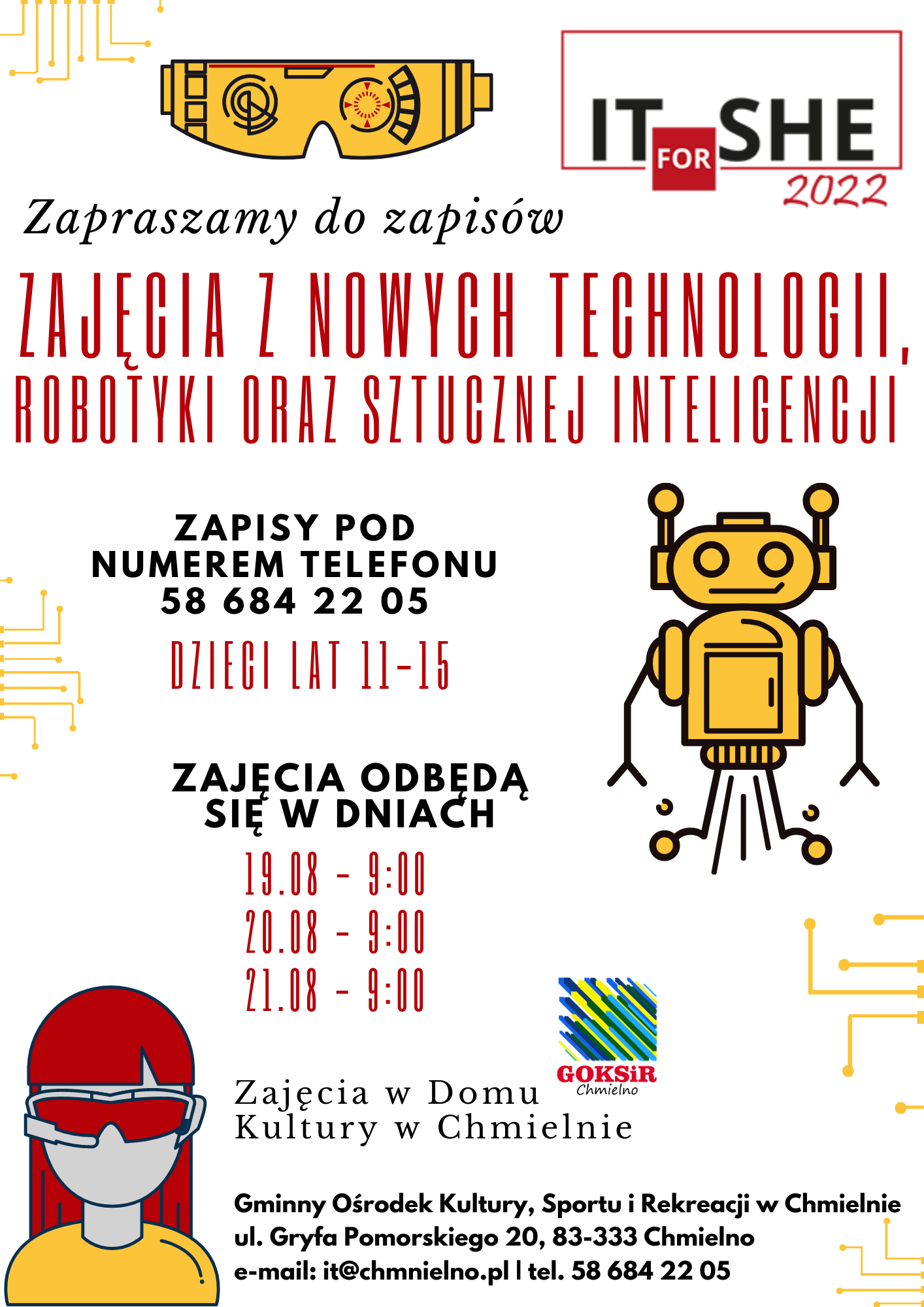 IT FOR SHE
2022

Zapraszamy do zapisów

ZAJĘCIA Z NOWYCH TECHNOLOGII, ROBOTYKI ORAZ SZTUCZNEJ INTELIGENCJI

ZAPISY POD NUMEREM TELEFONU 58 684 22 05

DZIECI LAT 11-15

ZAJĘCIA ODBĘDĄ SIĘ W DNIACH

19.08 - 9:00
20.08 - 9:00
21.08 - 9:00

GOKSiR
Chmielno

Zajęcia w Domu Kultury w Chmielnie

Gminny Ośrodek Kultury, Sportu i Rekreacji w Chmielnie
ul. Gryfa Pomorskiego 20, 83-333 Chmielno
e-mail: it@chmnielno.pl | tel. 58 684 22 05